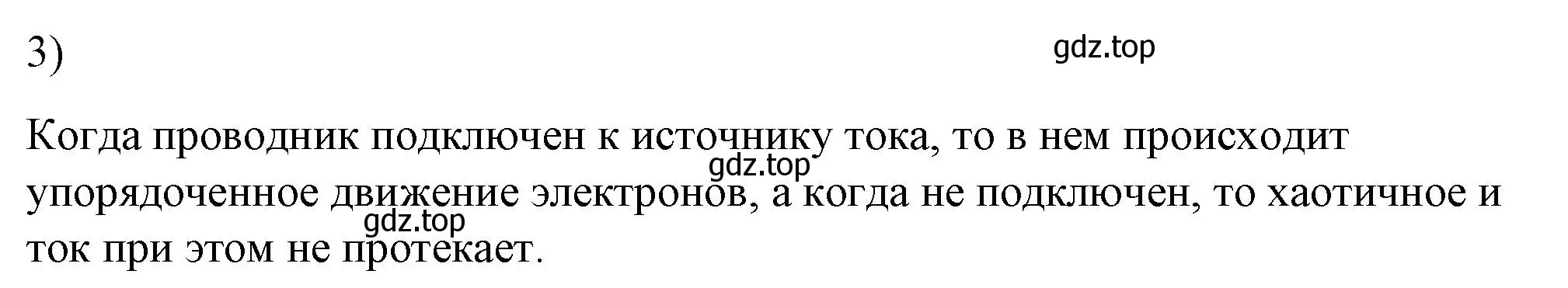 3)

gdz.top

Когда проводник подключен к источнику тока, то в нем происходит упорядоченное движение электронов, а когда не подключен, то хаотичное и ток при этом не протекает.

gdz.top

gdz.top